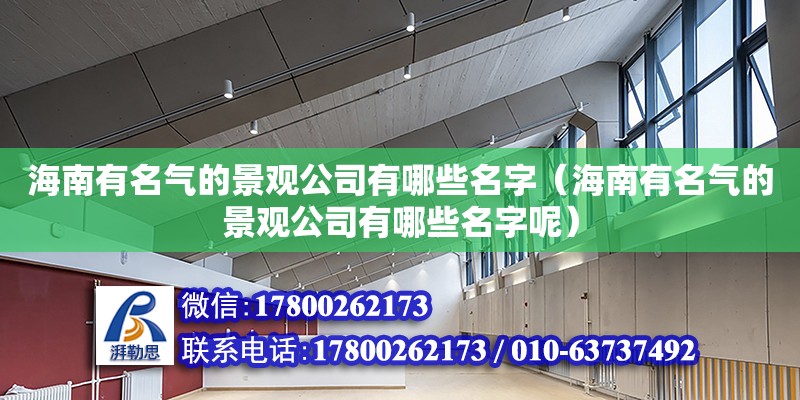 海南有名气的景观公司有哪些名字（海南有名气的景观公司有哪些名字呢）

湃勒思

微信:17800262173

联系电话:17800262173 / 010-63737492